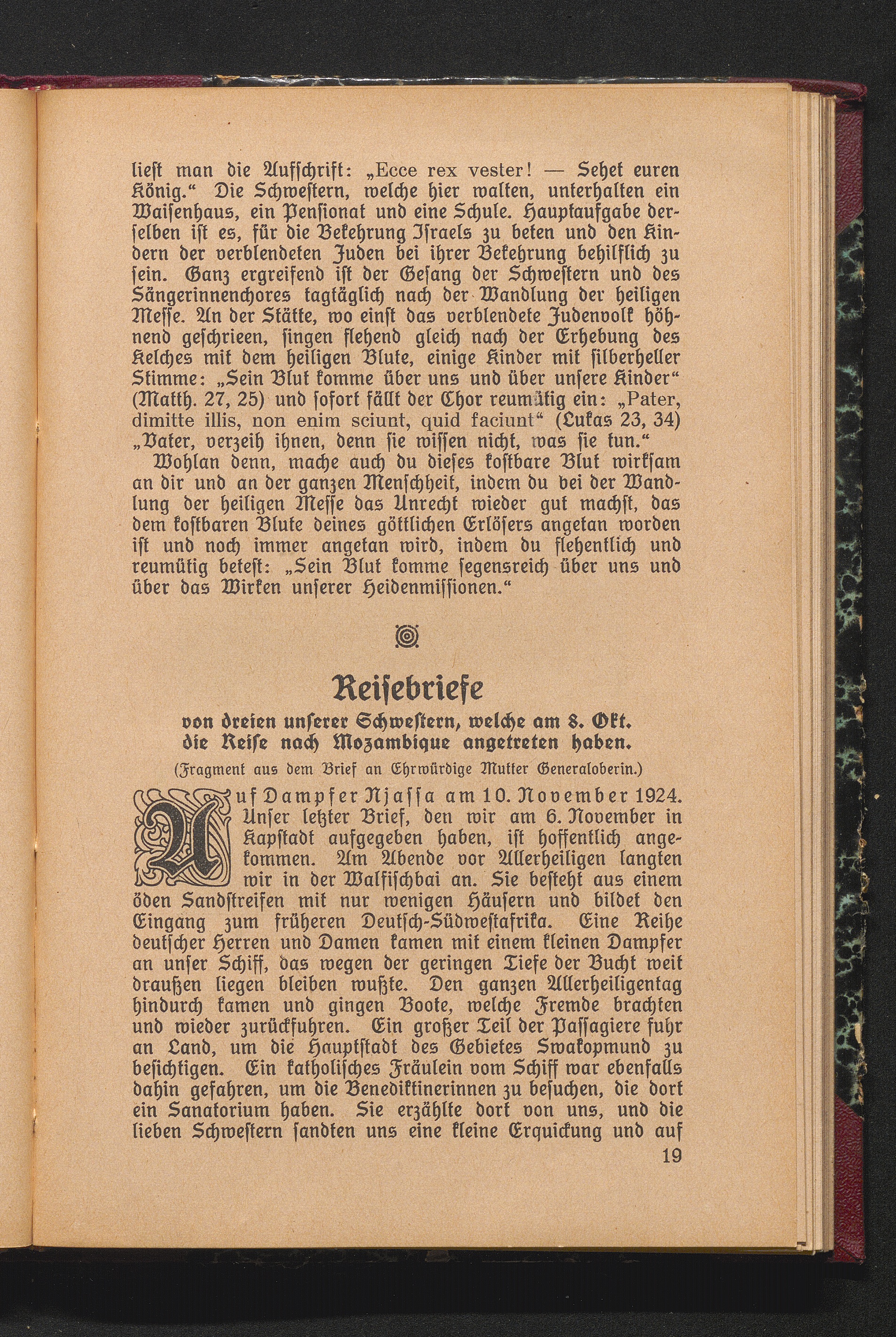 liest man die Aufschrift: „Ecce rex vester! — Sehet euren König.“ Die Schwestern, welche hier walten, unterhalten ein Waisenhaus, ein Pensionat und eine Schule. Hauptaufgabe derselben ist es, für die Bekehrung Israels zu beten und den Kindern der verblendeten Juden bei ihrer Bekehrung behilflich zu sein. Ganz ergreifend ist der Gesang der Schwestern und des Sängerinnenchores tagtäglich nach der Wandlung der heiligen Messe. An der Stätte, wo einst das verblendete Judenvolk höhnend geschrieen, singen flehend gleich nach der Erhebung des Kelches mit dem heiligen Blute, einige Kinder mit silberheller Stimme: „Sein Blut komme über uns und über unsere Kinder“ (Matth. 27, 25) und sofort fällt der Chor reumütig ein: „Pater, dimitte illis, non enim sciunt, quid faciunt“ (Lukas 23, 34) „Vater, verzeih ihnen, denn sie wissen nicht, was sie tun.“

Wohlan denn, mache auch du dieses kostbare Blut wirksam an dir und an der ganzen Menschheit, indem du bei der Wandlung der heiligen Messe das Unrecht wieder gut machst, das dem kostbaren Blute deines göttlichen Erlösers angetan worden ist und noch immer angetan wird, indem du flehentlich und reumütig betest: „Sein Blut komme segensreich über uns und über das Wirken unserer Heidenmissionen.“

Reisebriefe
von dreien unserer Schwestern, welche am 8. Okt. die Reise nach Mozambique angetreten haben.
(Fragment aus dem Brief an Ehrwürdige Mutter Generaloberin.)

Auf Dampfer Njassa am 10. November 1924. Unser letzter Brief, den wir am 6. November in Kapstadt aufgegeben haben, ist hoffentlich angekommen. Am Abende vor Allerheiligen langten wir in der Walfischbai an. Sie besteht aus einem öden Sandstreifen mit nur wenigen Häusern und bildet den Eingang zum früheren Deutsch-Südwestafrika. Eine Reihe deutscher Herren und Damen kamen mit einem kleinen Dampfer an unser Schiff, das wegen der geringen Tiefe der Bucht weit draußen liegen bleiben wußte. Den ganzen Allerheiligentag hindurch kamen und gingen Boote, welche Fremde brachten und wieder zurückfuhren. Ein großer Teil der Passagiere fuhr an Land, um die Hauptstadt des Gebietes Swakopmund zu besichtigen. Ein katholisches Fräulein vom Schiff war ebenfalls dahin gefahren, um die Benediktinerinnen zu besuchen, die dort ein Sanatorium haben. Sie erzählte dort von uns, und die lieben Schwestern sandten uns eine kleine Erquickung und auf

19